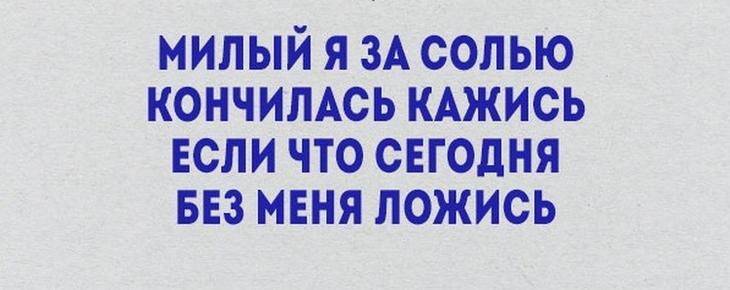 МИЛЫЙ Я ЗА СОЛЬЮ
КОНЧИЛАСЬ КАЖИСЬ
ЕСЛИ ЧТО СЕГОДНЯ
БЕЗ МЕНЯ ЛОЖИСЬ